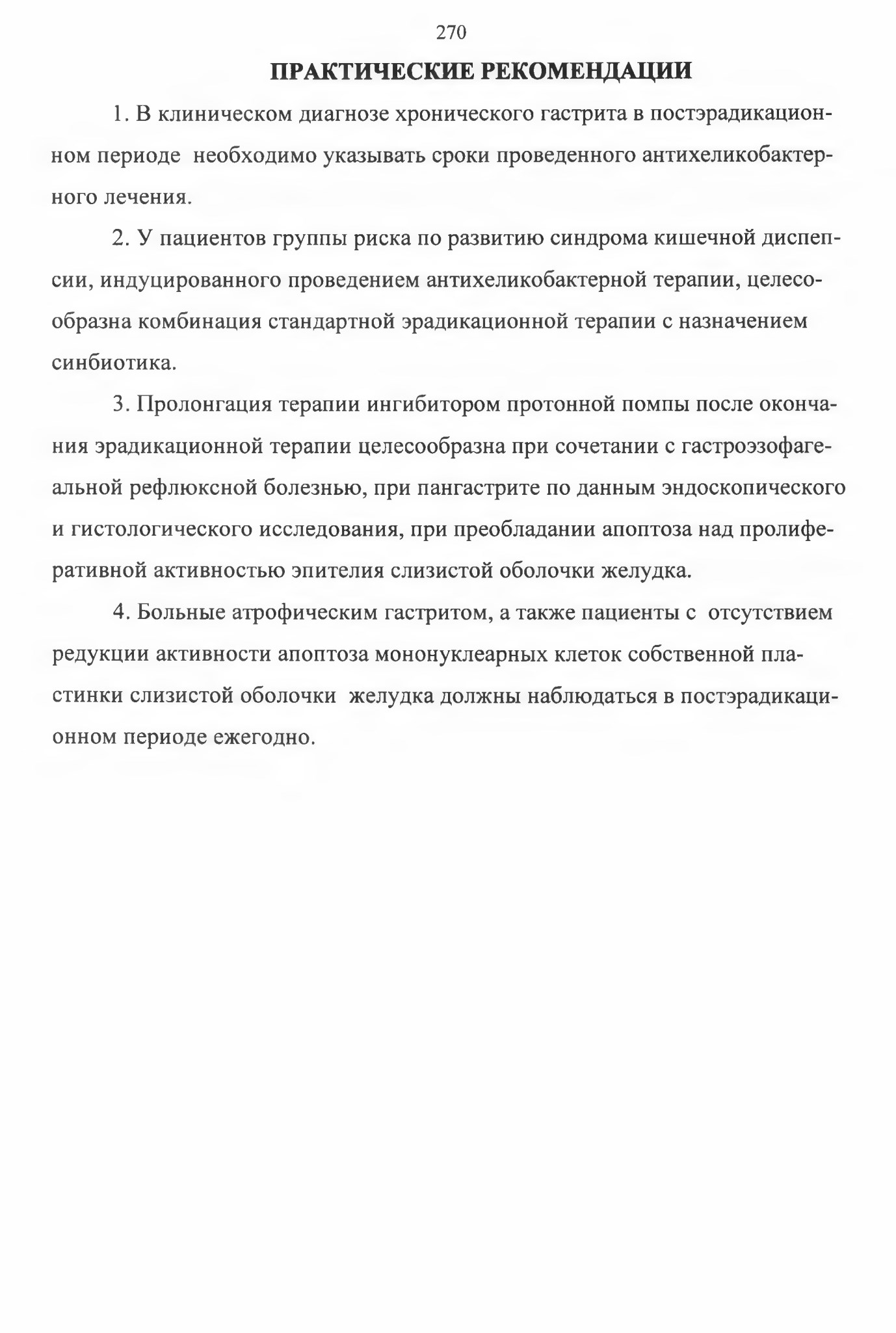 270

ПРАКТИЧЕСКИЕ РЕКОМЕНДАЦИИ

1. В клиническом диагнозе хронического гастрита в постэрадикационном периоде необходимо указывать сроки проведенного антихеликобактерного лечения.

2. У пациентов группы риска по развитию синдрома кишечной диспепсии, индуцированного проведением антихеликобактерной терапии, целесообразна комбинация стандартной эрадикационной терапии с назначением синбиотика.

3. Пролонгация терапии ингибитором протонной помпы после окончания эрадикационной терапии целесообразна при сочетании с гастроэзофагеальной рефлюксной болезнью, при пангастрите по данным эндоскопического и гистологического исследования, при преобладании апоптоза над пролиферативной активностью эпителия слизистой оболочки желудка.

4. Больные атрофическим гастритом, а также пациенты с отсутствием редукции активности апоптоза мононуклеарных клеток собственной пластинки слизистой оболочки желудка должны наблюдаться в постэрадикационном периоде ежегодно.